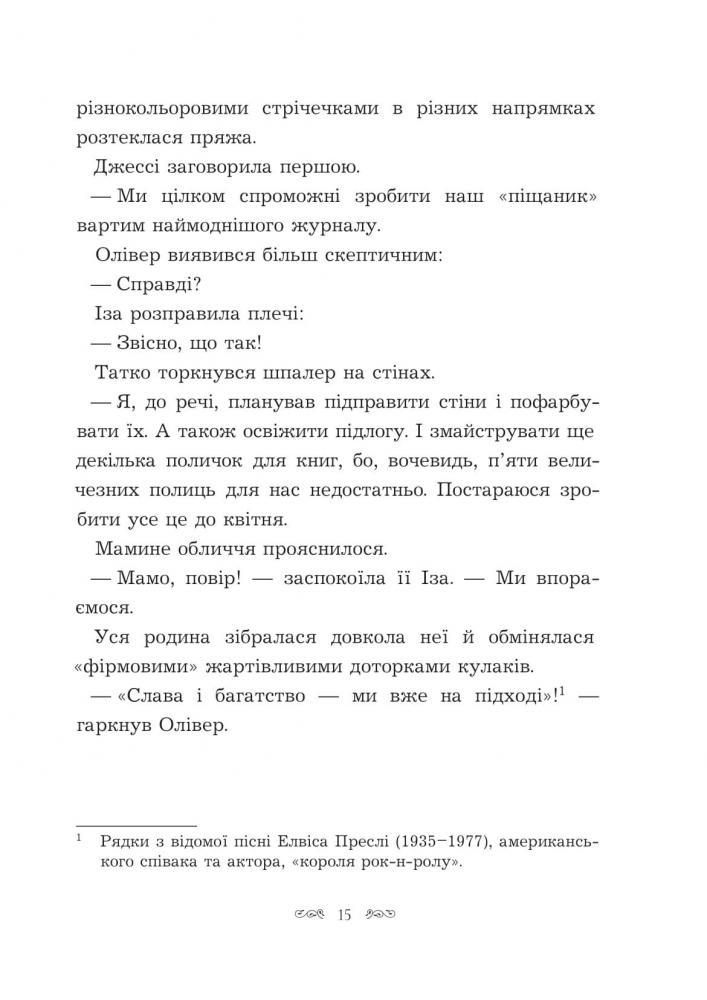 різнокольоровими стрічечками в різних напрямках розтеклася пряжа.

Джессі заговорила першою.

— Ми цілком спроможні зробити наш «піщаник» вартим наймоднішого журналу.

Олівер виявився більш скептичним:

— Справді?

Іза розправила плечі:

— Звісно, що так!

Татко торкнувся шпалер на стінах.

— Я, до речі, планував підправити стіни і пофарбувати їх. А також освіжити підлогу. І змайструвати ще декілька поличок для книг, бо, вочевидь, п'яти величезних полиць для нас недостатньо. Постараюся зробити усе це до квітня.

Мамине обличчя прояснилося.

— Мамо, повір! — заспокоїла її Іза. — Ми впораємося.

Уся родина зібралася довкола неї й обмінялася «фірмовими» жартівливими доторками кулаків.

— «Слава і багатство — ми вже на підході»!$^1$ — гаркнув Олівер.

$^1$ Рядки з відомої пісні Елвіса Преслі (1935–1977), американського співака та актора, «короля рок-н-ролу».

15